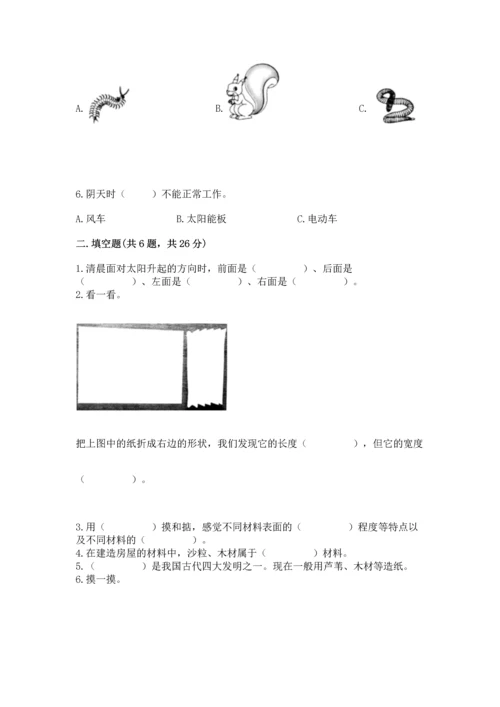 A.　　　　　　　　B.　　　　　　　　C.

6.阴天时（　　）不能正常工作。

A.风车　　　　　B.太阳能板　　　　　C.电动车

二.填空题(共6题，共26分)

1.清晨面对太阳升起的方向时，前面是（　　　）、后面是（　　　）、左面是（　　　）、右面是（　　　）。
2.看一看。

把上图中的纸折成右边的形状，我们发现它的长度（　　　），但它的宽度

（　　　）。

3.用（　　　）摸和掂，感觉不同材料表面的（　　　）程度等特点以及不同材料的（　　　）。
4.在建造房屋的材料中，沙粒、木材属于（　　　）材料。
5.（　　　）是我国古代四大发明之一。现在一般用芦苇、木材等造纸。
6.摸一摸。